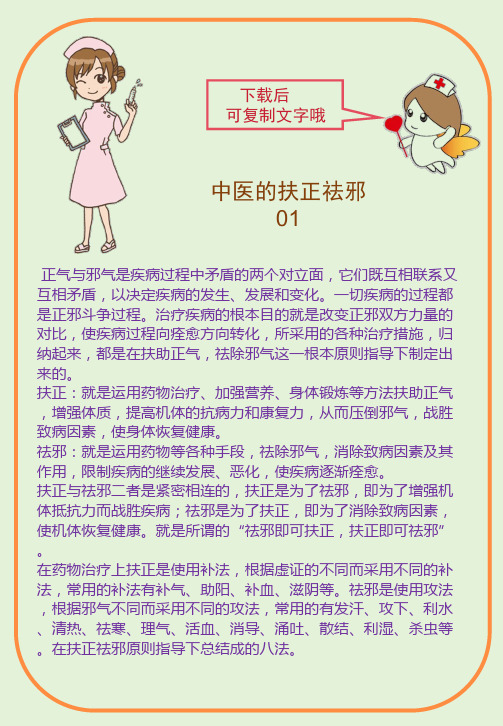 下载后
可复制文字哦

中医的扶正祛邪
01

正气与邪气是疾病过程中矛盾的两个对立面，它们既互相联系又互相矛盾，以决定疾病的发生、发展和变化。一切疾病的过程都是正邪斗争过程。治疗疾病的根本目的就是改变正邪双方力量的对比，使疾病过程向痊愈方向转化，所采用的各种治疗措施，归纳起来，都是在扶助正气，祛除邪气这一根本原则指导下制定出来的。
扶正：就是运用药物治疗、加强营养、身体锻炼等方法扶助正气，增强体质，提高机体的抗病力和康复力，从而压倒邪气，战胜致病因素，使身体恢复健康。
祛邪：就是运用药物等各种手段，祛除邪气，消除致病因素及其作用，限制疾病的继续发展、恶化，使疾病逐渐痊愈。
扶正与祛邪二者是紧密相连的，扶正是为了祛邪，即为了增强机体抵抗力而战胜疾病；祛邪是为了扶正，即为了消除致病因素，使机体恢复健康。就是所谓的“祛邪即可扶正，扶正即可祛邪”。
在药物治疗上扶正是使用补法，根据虚证的不同而采用不同的补法，常用的补法有补气、助阳、补血、滋阴等。祛邪是使用攻法，根据邪气不同而采用不同的攻法，常用的有发汗、攻下、利水、清热、祛寒、理气、活血、消导、涌吐、散结、利湿、杀虫等。在扶正祛邪原则指导下总结成的八法。